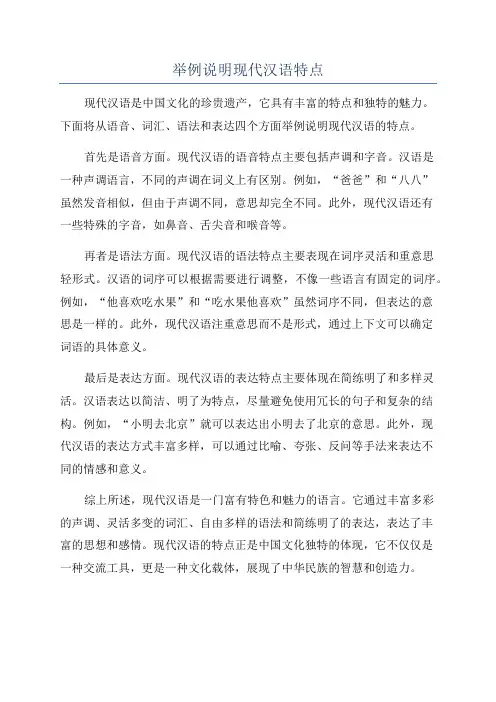 举例说明现代汉语特点

现代汉语是中国文化的珍贵遗产，它具有丰富的特点和独特的魅力。下面将从语音、词汇、语法和表达四个方面举例说明现代汉语的特点。

首先是语音方面。现代汉语的语音特点主要包括声调和字音。汉语是一种声调语言，不同的声调在词义上有区别。例如，“爸爸”和“八八”虽然发音相似，但由于声调不同，意思却完全不同。此外，现代汉语还有一些特殊的字音，如鼻音、舌尖音和喉音等。

再者是语法方面。现代汉语的语法特点主要表现在词序灵活和重意思轻形式。汉语的词序可以根据需要进行调整，不像一些语言有固定的词序。例如，“他喜欢吃水果”和“吃水果他喜欢”虽然词序不同，但表达的意思是一样的。此外，现代汉语注重意思而不是形式，通过上下文可以确定词语的具体意义。

最后是表达方面。现代汉语的表达特点主要体现在简练明了和多样灵活。汉语表达以简洁、明了为特点，尽量避免使用冗长的句子和复杂的结构。例如，“小明去北京”就可以表达出小明去了北京的意思。此外，现代汉语的表达方式丰富多样，可以通过比喻、夸张、反问等手法来表达不同的情感和意义。

综上所述，现代汉语是一门富有特色和魅力的语言。它通过丰富多彩的声调、灵活多变的词汇、自由多样的语法和简练明了的表达，表达了丰富的思想和感情。现代汉语的特点正是中国文化独特的体现，它不仅仅是一种交流工具，更是一种文化载体，展现了中华民族的智慧和创造力。